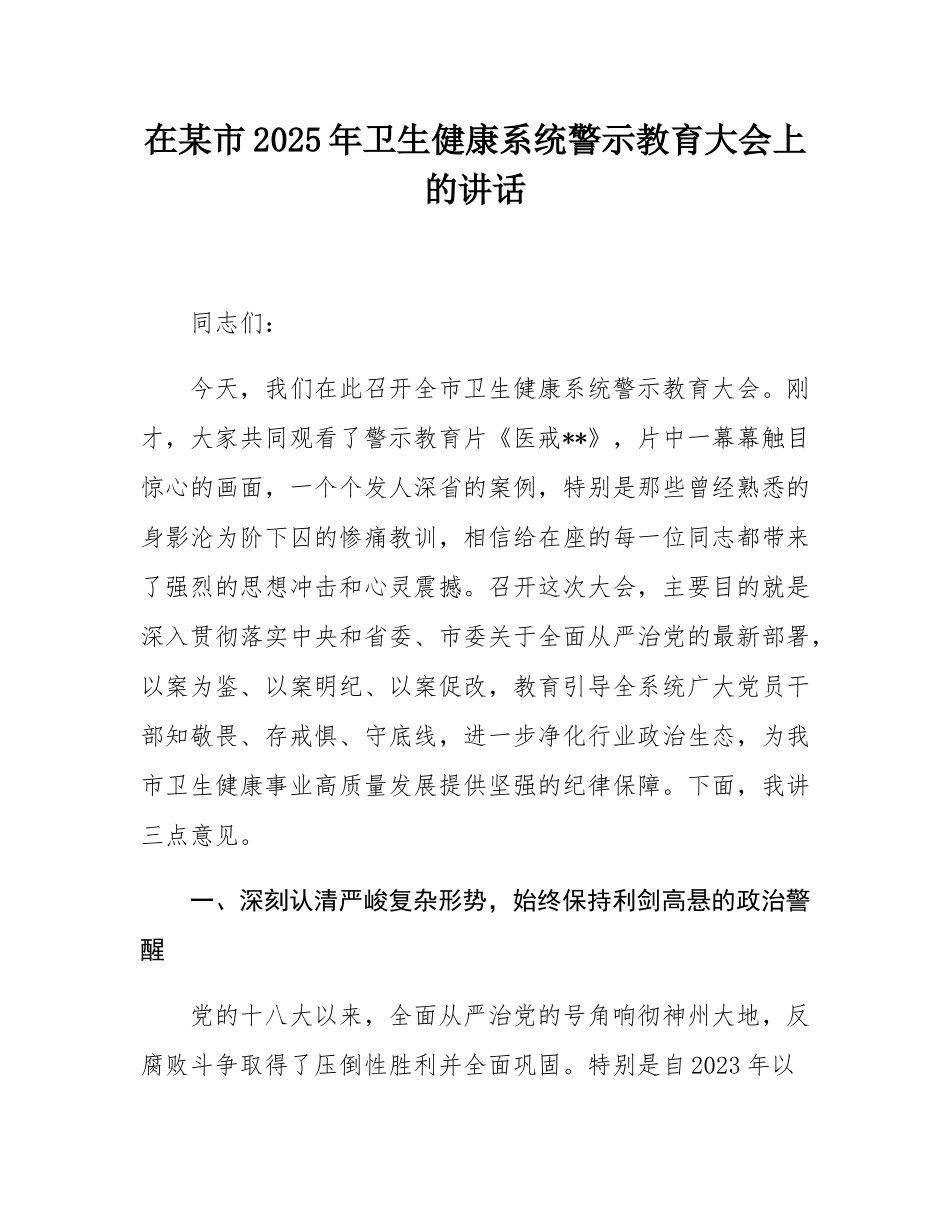 在某市2025年卫生健康系统警示教育大会上的讲话

同志们：

今天，我们在此召开全市卫生健康系统警示教育大会。刚才，大家共同观看了警示教育片《医戒**》，片中一幕幕触目惊心的画面，一个个发人深省的案例，特别是那些曾经熟悉的身影沦为阶下囚的惨痛教训，相信给在座的每一位同志都带来了强烈的思想冲击和心灵震撼。召开这次大会，主要目的就是深入贯彻落实中央和省委、市委关于全面从严治党的最新部署，以案为鉴、以案明纪、以案促改，教育引导全系统广大党员干部知敬畏、存戒惧、守底线，进一步净化行业政治生态，为我市卫生健康事业高质量发展提供坚强的纪律保障。下面，我讲三点意见。

一、深刻认清严峻复杂形势，始终保持利剑高悬的政治警醒

党的十八大以来，全面从严治党的号角响彻神州大地，反腐败斗争取得了压倒性胜利并全面巩固。特别是自2023年以